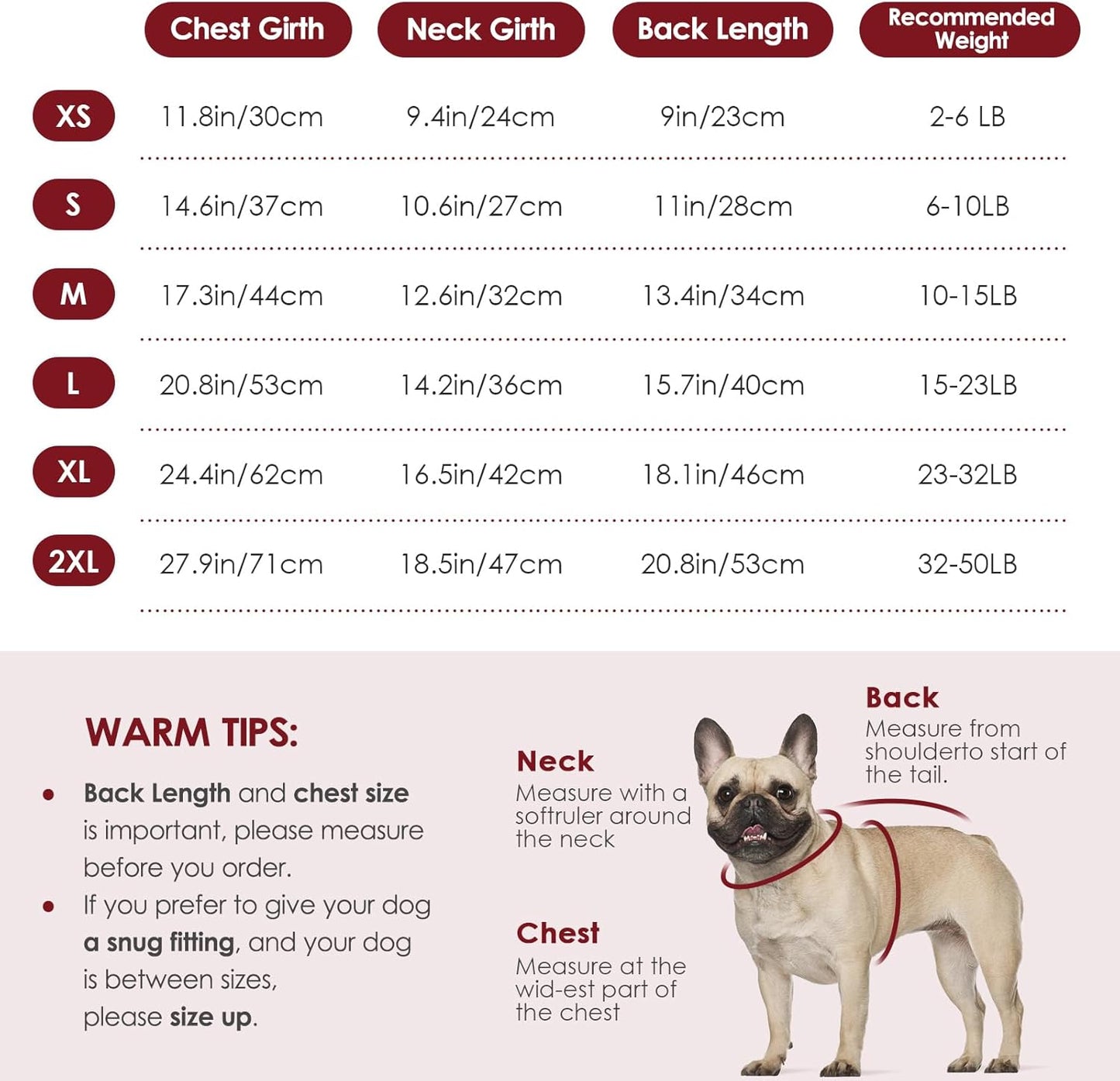 |  | Chest Girth | Neck Girth | Back Length | Recommended Weight |
|---|---|---|---|---|
| XS | 11.8in/30cm | 9.4in/24cm | 9in/23cm | 2-6 LB |
| S | 14.6in/37cm | 10.6in/27cm | 11in/28cm | 6-10LB |
| M | 17.3in/44cm | 12.6in/32cm | 13.4in/34cm | 10-15LB |
| L | 20.8in/53cm | 14.2in/36cm | 15.7in/40cm | 15-23LB |
| XL | 24.4in/62cm | 16.5in/42cm | 18.1in/46cm | 23-32LB |
| 2XL | 27.9in/71cm | 18.5in/47cm | 20.8in/53cm | 32-50LB |

WARM TIPS:

• Back Length and chest size is important, please measure before you order.
• If you prefer to give your dog a snug fitting, and your dog is between sizes, please size up.

Neck
Measure with a softruler around the neck

Chest
Measure at the wid-est part of the chest

Back
Measure from shoulderto start of the tail.